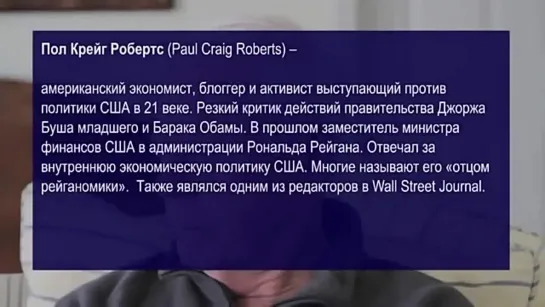 Пол Крейг Робертс (Paul Craig Roberts) –

американский экономист, блоггер и активист выступающий против политики США в 21 веке. Резкий критик действий правительства Джоржа Буша младшего и Барака Обамы. В прошлом заместитель министра финансов США в администрации Рональда Рейгана. Отвечал за внутреннюю экономическую политику США. Многие называют его «отцом рейганомики». Также являлся одним из редакторов в Wall Street Journal.